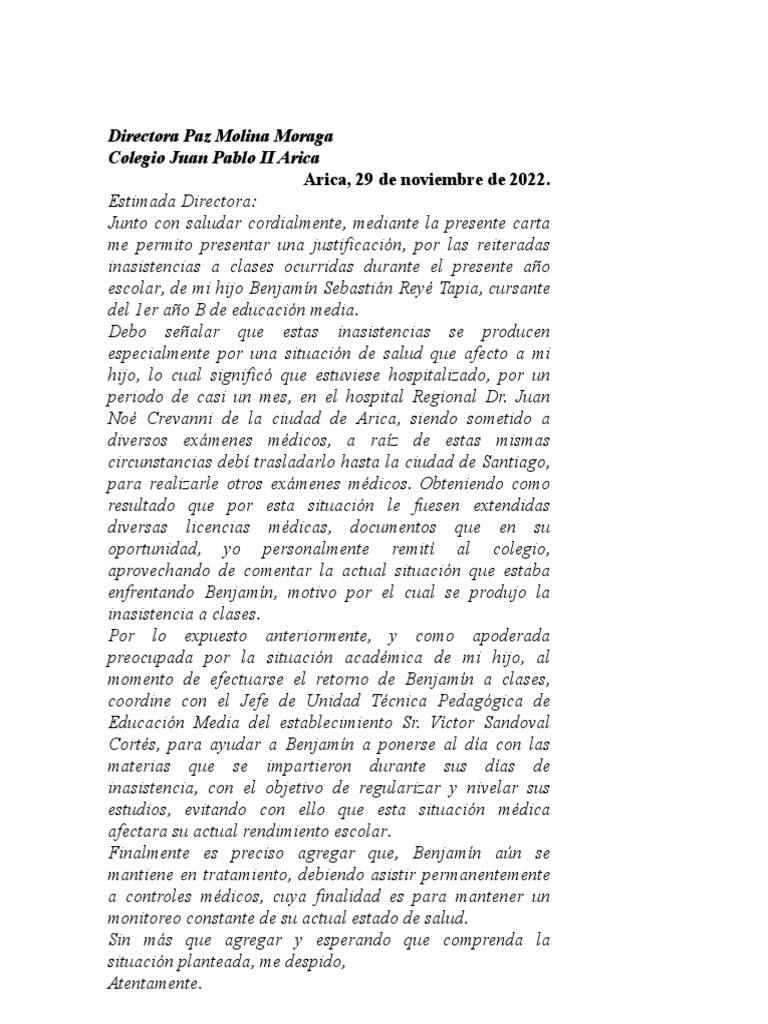 Directora Paz Molina Moraga
Colegio Juan Pablo II Arica

Arica, 29 de noviembre de 2022.

Estimada Directora:
Junto con saludar cordialmente, mediante la presente carta me permito presentar una justificación, por las reiteradas inasistencias a clases ocurridas durante el presente año escolar, de mi hijo Benjamín Sebastián Reyé Tapia, cursante del 1er año B de educación media.

Debo señalar que estas inasistencias se producen especialmente por una situación de salud que afecto a mi hijo, lo cual significó que estuviese hospitalizado, por un periodo de casi un mes, en el hospital Regional Dr. Juan Noé Crevanni de la ciudad de Arica, siendo sometido a diversos exámenes médicos, a raíz de estas mismas circunstancias debí trasladarlo hasta la ciudad de Santiago, para realizarle otros exámenes médicos. Obteniendo como resultado que por esta situación le fuesen extendidas diversas licencias médicas, documentos que en su oportunidad, yo personalmente remití al colegio, aprovechando de comentar la actual situación que estaba enfrentando Benjamín, motivo por el cual se produjo la inasistencia a clases.

Por lo expuesto anteriormente, y como apoderada preocupada por la situación académica de mi hijo, al momento de efectuarse el retorno de Benjamín a clases, coordine con el Jefe de Unidad Técnica Pedagógica de Educación Media del establecimiento Sr. Víctor Sandoval Cortés, para ayudar a Benjamín a ponerse al día con las materias que se impartieron durante sus días de inasistencia, con el objetivo de regularizar y nivelar sus estudios, evitando con ello que esta situación médica afectara su actual rendimiento escolar.

Finalmente es preciso agregar que, Benjamín aún se mantiene en tratamiento, debiendo asistir permanentemente a controles médicos, cuya finalidad es para mantener un monitoreo constante de su actual estado de salud.

Sin más que agregar y esperando que comprenda la situación planteada, me despido,
Atentamente.